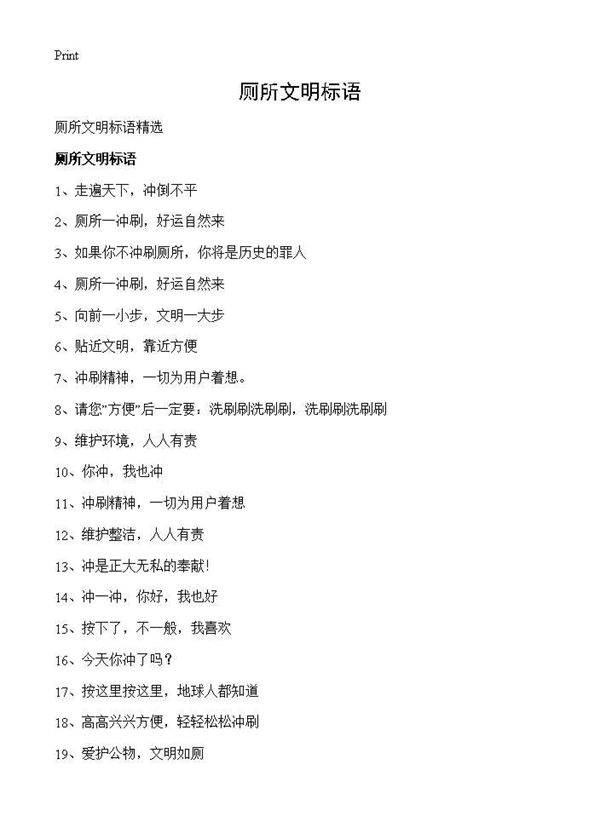 Print

厕所文明标语

厕所文明标语精选

厕所文明标语

1、走遍天下，冲倒不平

2、厕所一冲刷，好运自然来

3、如果你不冲刷厕所，你将是历史的罪人

4、厕所一冲刷，好运自然来

5、向前一小步，文明一大步

6、贴近文明，靠近方便

7、冲刷精神，一切为用户着想。

8、请您"方便"后一定要：洗刷刷洗刷刷，洗刷刷洗刷刷

9、维护环境，人人有责

10、你冲，我也冲

11、冲刷精神，一切为用户着想

12、维护整洁，人人有责

13、冲是正大无私的奉献!

14、冲一冲，你好，我也好

15、按下了，不一般，我喜欢

16、今天你冲了吗？

17、按这里按这里，地球人都知道

18、高高兴兴方便，轻轻松松冲刷

19、爱护公物，文明如厕